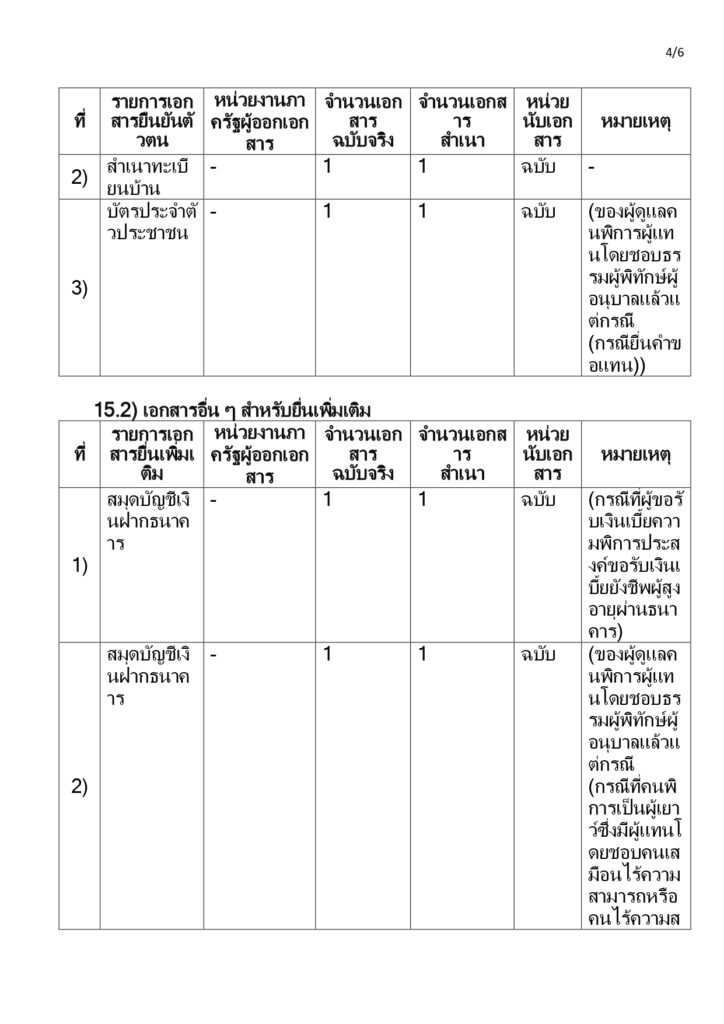 4/6

| ที่ | รายการเอกสารยืนยันตัวตน | หน่วยงานภาครัฐผู้ออกเอกสาร | จำนวนเอกสารฉบับจริง | จำนวนเอกสารสำเนา | หน่วยนับเอกสาร | หมายเหตุ |
|---|---|---|---|---|---|---|
| 2) | สำเนาทะเบียนบ้าน | - | 1 | 1 | ฉบับ | - |
| 3) | บัตรประจำตัวประชาชน | - | 1 | 1 | ฉบับ | (ของผู้ดูแลคนพิการผู้แทนโดยชอบธรรมผู้พิทักษ์ผู้อนุบาลแล้วแต่กรณี (กรณียื่นคำขอแทน)) |

15.2) เอกสารอื่น ๆ สำหรับยื่นเพิ่มเติม

| ที่ | รายการเอกสารยื่นเพิ่มเติม | หน่วยงานภาครัฐผู้ออกเอกสาร | จำนวนเอกสารฉบับจริง | จำนวนเอกสารสำเนา | หน่วยนับเอกสาร | หมายเหตุ |
|---|---|---|---|---|---|---|
| 1) | สมุดบัญชีเงินฝากธนาคาร | - | 1 | 1 | ฉบับ | (กรณีที่ผู้ขอรับเงินเบี้ยความพิการประสงค์ขอรับเงินเบี้ยยังชีพผู้สูงอายุผ่านธนาคาร) |
| 2) | สมุดบัญชีเงินฝากธนาคาร | - | 1 | 1 | ฉบับ | (ของผู้ดูแลคนพิการผู้แทนโดยชอบธรรมผู้พิทักษ์ผู้อนุบาลแล้วแต่กรณี (กรณีที่คนพิการเป็นผู้เยาว์ซึ่งมีผู้แทนโดยชอบคนเสมือนไร้ความสามารถหรือคนไร้ความส |